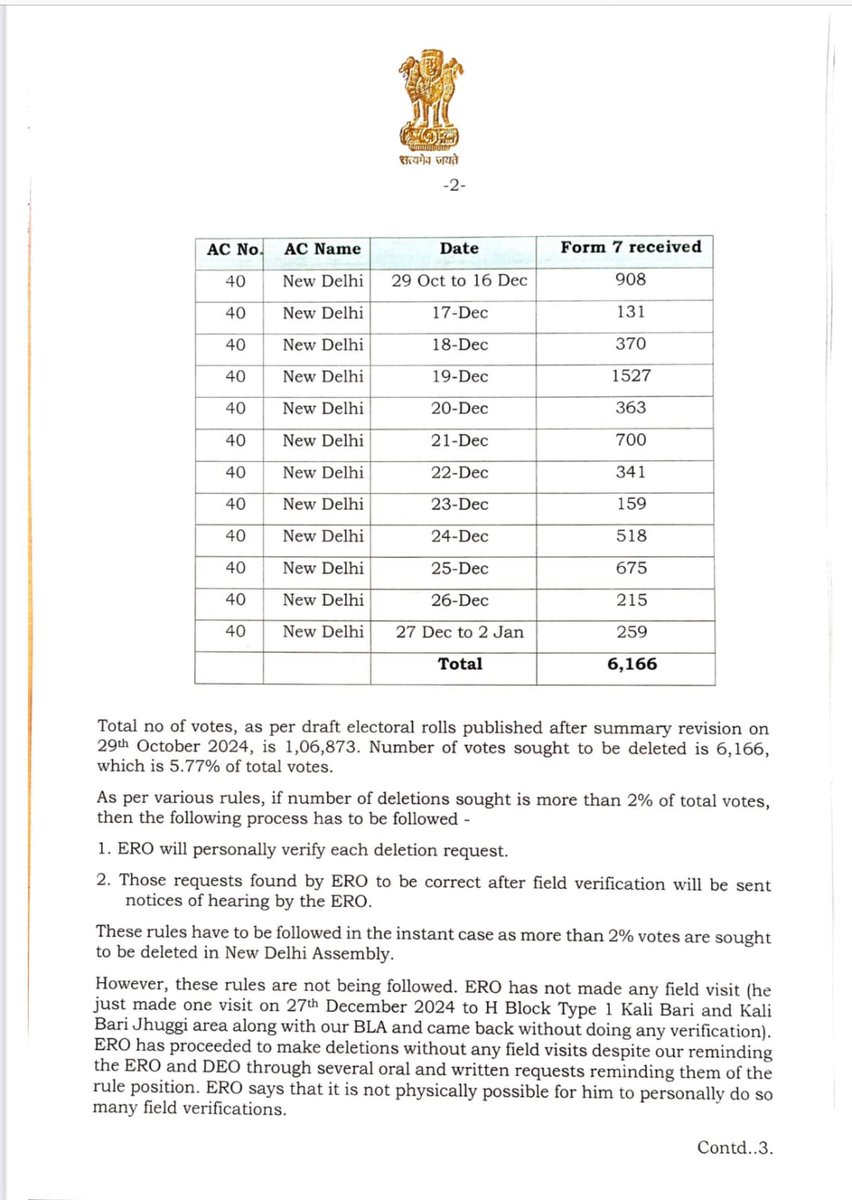 सत्यमेव जयते

-2-

| AC No. | AC Name | Date | Form 7 received |
|---|---|---|---|
| 40 | New Delhi | 29 Oct to 16 Dec | 908 |
| 40 | New Delhi | 17-Dec | 131 |
| 40 | New Delhi | 18-Dec | 370 |
| 40 | New Delhi | 19-Dec | 1527 |
| 40 | New Delhi | 20-Dec | 363 |
| 40 | New Delhi | 21-Dec | 700 |
| 40 | New Delhi | 22-Dec | 341 |
| 40 | New Delhi | 23-Dec | 159 |
| 40 | New Delhi | 24-Dec | 518 |
| 40 | New Delhi | 25-Dec | 675 |
| 40 | New Delhi | 26-Dec | 215 |
| 40 | New Delhi | 27 Dec to 2 Jan | 259 |
| | | Total | 6,166 |

Total no of votes, as per draft electoral rolls published after summary revision on 29$^{th}$ October 2024, is 1,06,873. Number of votes sought to be deleted is 6,166, which is 5.77% of total votes.

As per various rules, if number of deletions sought is more than 2% of total votes, then the following process has to be followed -

1. ERO will personally verify each deletion request.

2. Those requests found by ERO to be correct after field verification will be sent notices of hearing by the ERO.

These rules have to be followed in the instant case as more than 2% votes are sought to be deleted in New Delhi Assembly.

However, these rules are not being followed. ERO has not made any field visit (he just made one visit on 27$^{th}$ December 2024 to H Block Type 1 Kali Bari and Kali Bari Jhuggi area along with our BLA and came back without doing any verification). ERO has proceeded to make deletions without any field visits despite our reminding the ERO and DEO through several oral and written requests reminding them of the rule position. ERO says that it is not physically possible for him to personally do so many field verifications.

Contd..3.